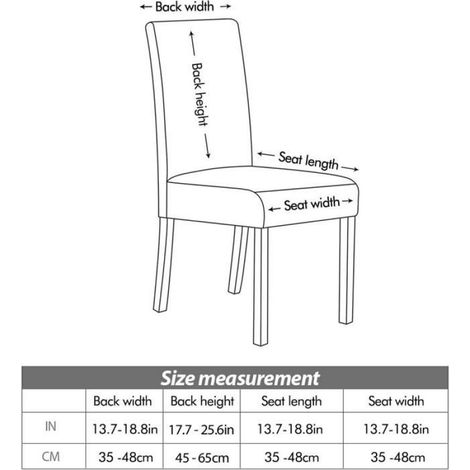 Back width

Back height

Seat length

Seat width

Size measurement

| | Back width | Back height | Seat length | Seat width |
|---|---|---|---|---|
| IN | 13.7-18.8in | 17.7 - 25.6in | 13.7-18.8in | 13.7-18.8in |
| CM | 35 -48cm | 45 - 65cm | 35 -48cm | 35 -48cm |